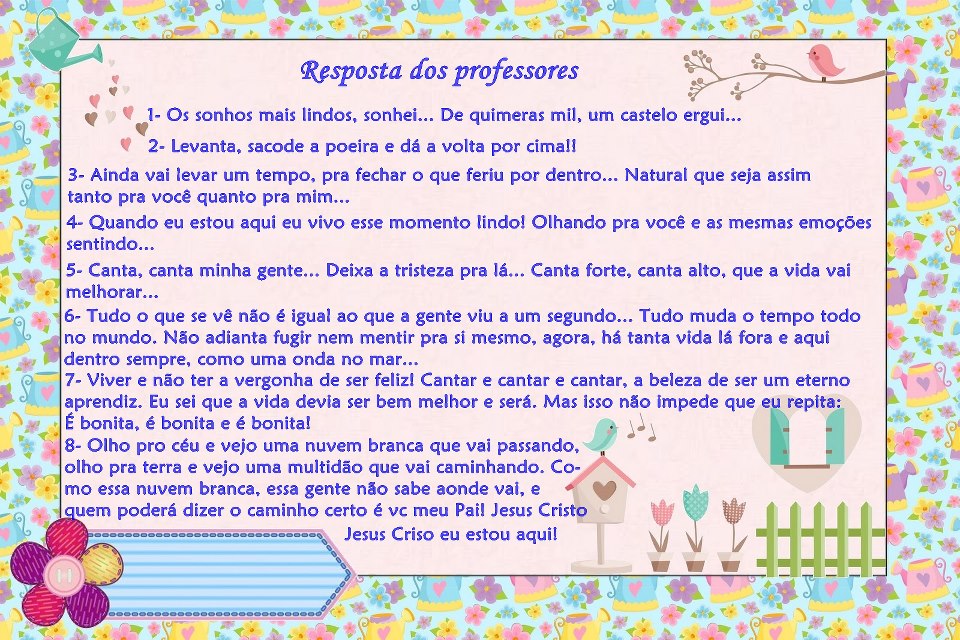 Resposta dos professores

1- Os sonhos mais lindos, sonhei... De quimeras mil, um castelo ergui...

2- Levanta, sacode a poeira e dá a volta por cima!!

3- Ainda vai levar um tempo, pra fechar o que feriu por dentro... Natural que seja assim tanto pra você quanto pra mim...

4- Quando eu estou aqui eu vivo esse momento lindo! Olhando pra você e as mesmas emoções sentindo...

5- Canta, canta minha gente... Deixa a tristeza pra lá... Canta forte, canta alto, que a vida vai melhorar...

6- Tudo o que se vê não é igual ao que a gente viu a um segundo... Tudo muda o tempo todo no mundo. Não adianta fugir nem mentir pra si mesmo, agora, há tanta vida lá fora e aqui dentro sempre, como uma onda no mar...

7- Viver e não ter a vergonha de ser feliz! Cantar e cantar e cantar, a beleza de ser um eterno aprendiz. Eu sei que a vida devia ser bem melhor e será. Mas isso não impede que eu repita: É bonita, é bonita e é bonita!

8- Olho pro céu e vejo uma nuvem branca que vai passando, olho pra terra e vejo uma multidão que vai caminhando. Como essa nuvem branca, essa gente não sabe aonde vai, e quem poderá dizer o caminho certo é vc meu Pai! Jesus Cristo Jesus Criso eu estou aqui!